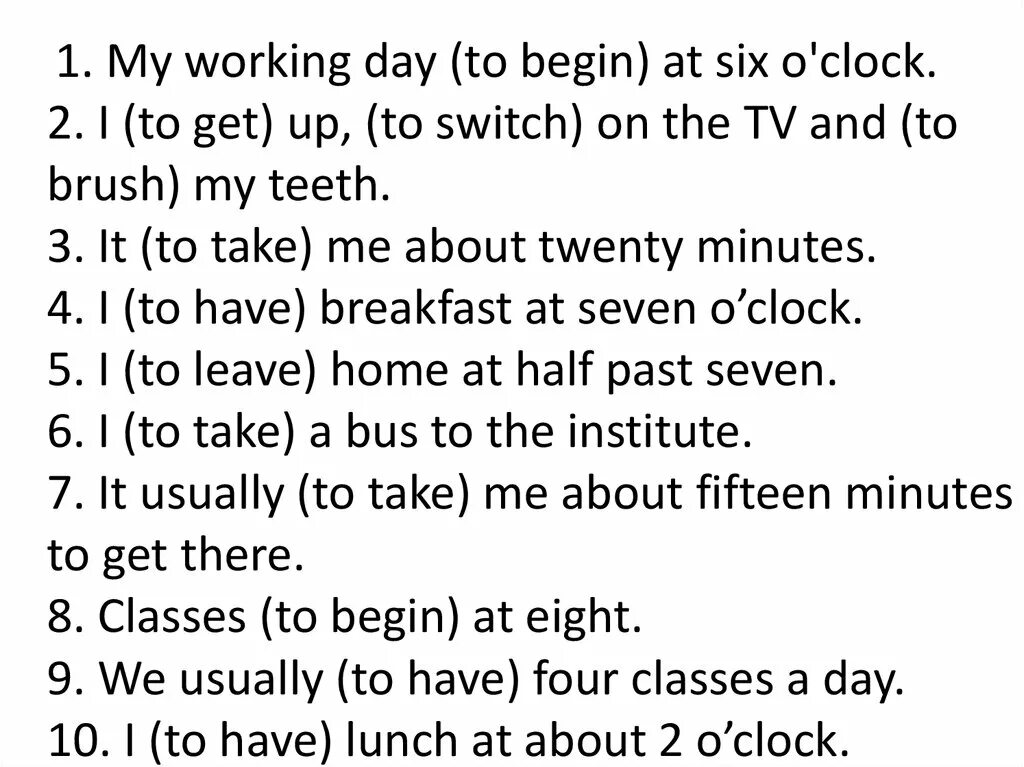 1. My working day (to begin) at six o'clock.
2. I (to get) up, (to switch) on the TV and (to brush) my teeth.
3. It (to take) me about twenty minutes.
4. I (to have) breakfast at seven o’clock.
5. I (to leave) home at half past seven.
6. I (to take) a bus to the institute.
7. It usually (to take) me about fifteen minutes to get there.
8. Classes (to begin) at eight.
9. We usually (to have) four classes a day.
10. I (to have) lunch at about 2 o’clock.